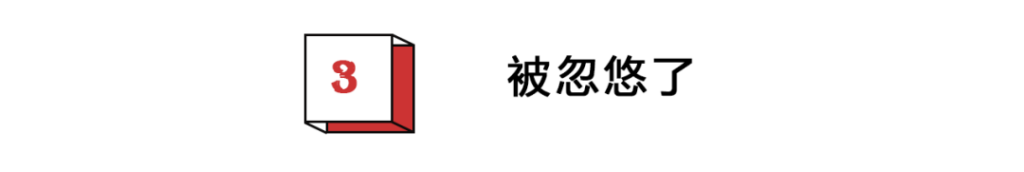 3

被忽悠了